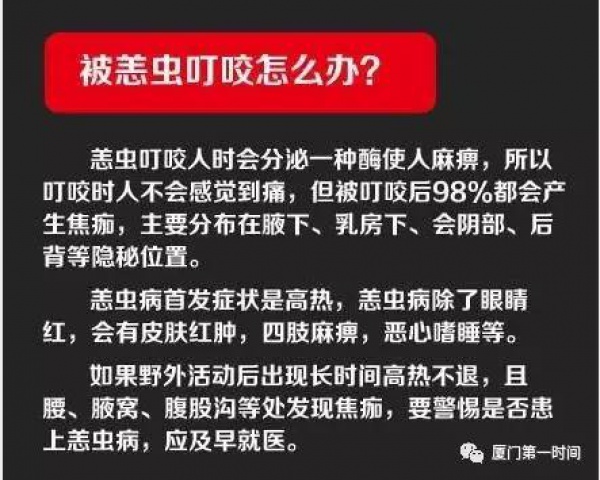 被恙虫叮咬怎么办？

恙虫叮咬人时会分泌一种酶使人麻痹，所以叮咬时人不会感觉到痛，但被叮咬后98%都会产生焦痂，主要分布在腋下、乳房下、会阴部、后背等隐秘位置。

恙虫病首发症状是高热，恙虫病除了眼睛红，会有皮肤红肿，四肢麻痹，恶心嗜睡等。

如果野外活动后出现长时间高热不退，且腰、腋窝、腹股沟等处发现焦痂，要警惕是否患上恙虫病，应及早就医。

厦门第一时间